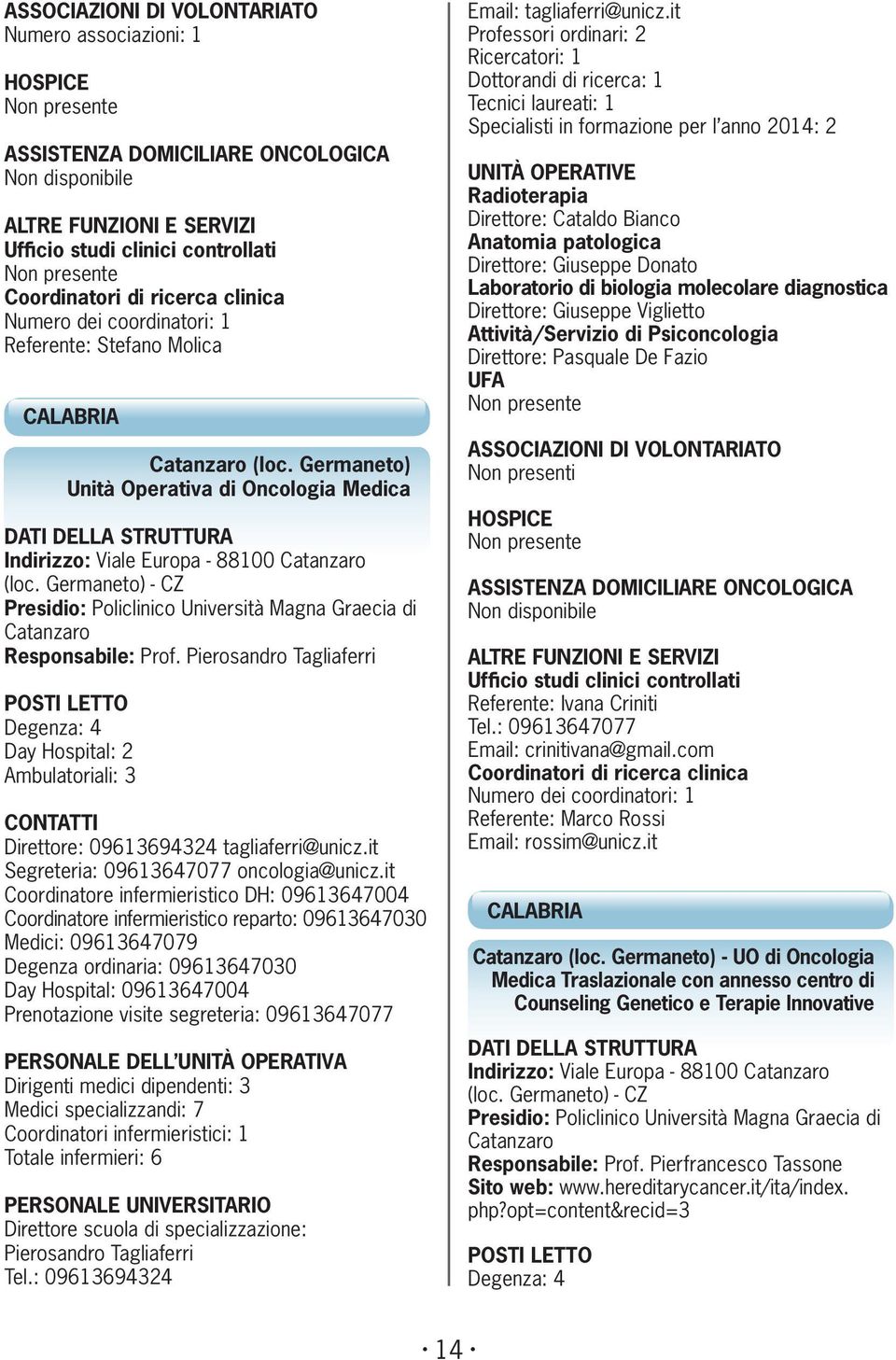 ASSOCIAZIONI DI VOLONTARIATO
Numero associazioni: 1

HOSPICE
Non presente

ASSISTENZA DOMICILIARE ONCOLOGICA
Non disponibile

ALTRE FUNZIONI E SERVIZI
Ufficio studi clinici controllati
Non presente
Coordinatori di ricerca clinica
Numero dei coordinatori: 1
Referente: Stefano Molica

CALABRIA

Catanzaro (loc. Germaneto)
Unità Operativa di Oncologia Medica

DATI DELLA STRUTTURA
Indirizzo: Viale Europa - 88100 Catanzaro (loc. Germaneto) - CZ
Presidio: Policlinico Università Magna Graecia di Catanzaro
Responsabile: Prof. Pierosandro Tagliaferri

POSTI LETTO
Degenza: 4
Day Hospital: 2
Ambulatoriali: 3

CONTATTI
Direttore: 09613694324 tagliaferri@unicz.it
Segreteria: 09613647077 oncologia@unicz.it
Coordinatore infermieristico DH: 09613647004
Coordinatore infermieristico reparto: 09613647030
Medici: 09613647079
Degenza ordinaria: 09613647030
Day Hospital: 09613647004
Prenotazione visite segreteria: 09613647077

PERSONALE DELL'UNITÀ OPERATIVA
Dirigenti medici dipendenti: 3
Medici specializzandi: 7
Coordinatori infermieristici: 1
Totale infermieri: 6

PERSONALE UNIVERSITARIO
Direttore scuola di specializzazione: Pierosandro Tagliaferri
Tel.: 09613694324
Email: tagliaferri@unicz.it
Professori ordinari: 2
Ricercatori: 1
Dottorandi di ricerca: 1
Tecnici laureati: 1
Specialisti in formazione per l'anno 2014: 2

UNITÀ OPERATIVE
Radioterapia
Direttore: Cataldo Bianco
Anatomia patologica
Direttore: Giuseppe Donato
Laboratorio di biologia molecolare diagnostica
Direttore: Giuseppe Viglietto
Attività/Servizio di Psiconcologia
Direttore: Pasquale De Fazio
UFA
Non presente

ASSOCIAZIONI DI VOLONTARIATO
Non presenti

HOSPICE
Non presente

ASSISTENZA DOMICILIARE ONCOLOGICA
Non disponibile

ALTRE FUNZIONI E SERVIZI
Ufficio studi clinici controllati
Referente: Ivana Criniti
Tel.: 09613647077
Email: crinitivana@gmail.com
Coordinatori di ricerca clinica
Numero dei coordinatori: 1
Referente: Marco Rossi
Email: rossim@unicz.it

CALABRIA

Catanzaro (loc. Germaneto) - UO di Oncologia Medica Traslazionale con annesso centro di Counseling Genetico e Terapie Innovative

DATI DELLA STRUTTURA
Indirizzo: Viale Europa - 88100 Catanzaro (loc. Germaneto) - CZ
Presidio: Policlinico Università Magna Graecia di Catanzaro
Responsabile: Prof. Pierfrancesco Tassone
Sito web: www.hereditarycancer.it/ita/index.php?opt=content&recid=3

POSTI LETTO
Degenza: 4

· 14 ·